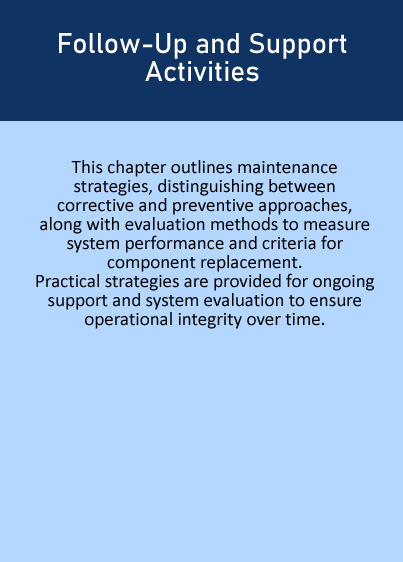 Follow-Up and Support Activities

This chapter outlines maintenance strategies, distinguishing between corrective and preventive approaches, along with evaluation methods to measure system performance and criteria for component replacement.
Practical strategies are provided for ongoing support and system evaluation to ensure operational integrity over time.